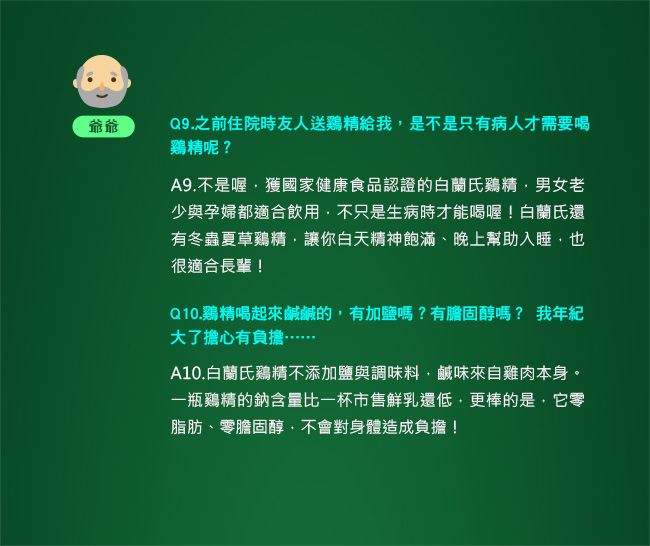 爺爺

Q9.之前住院時友人送鷄精給我，是不是只有病人才需要喝鷄精呢？

A9.不是喔，獲國家健康食品認證的白蘭氏鷄精，男女老少與孕婦都適合飲用，不只是生病時才能喝喔！白蘭氏還有冬蟲夏草鷄精，讓你白天精神飽滿、晚上幫助入睡，也很適合長輩！

Q10.鷄精喝起來鹹鹹的，有加鹽嗎？有膽固醇嗎？ 我年紀大了擔心有負擔……

A10.白蘭氏鷄精不添加鹽與調味料，鹹味來自雞肉本身。一瓶鷄精的鈉含量比一杯市售鮮乳還低，更棒的是，它零脂肪、零膽固醇，不會對身體造成負擔！